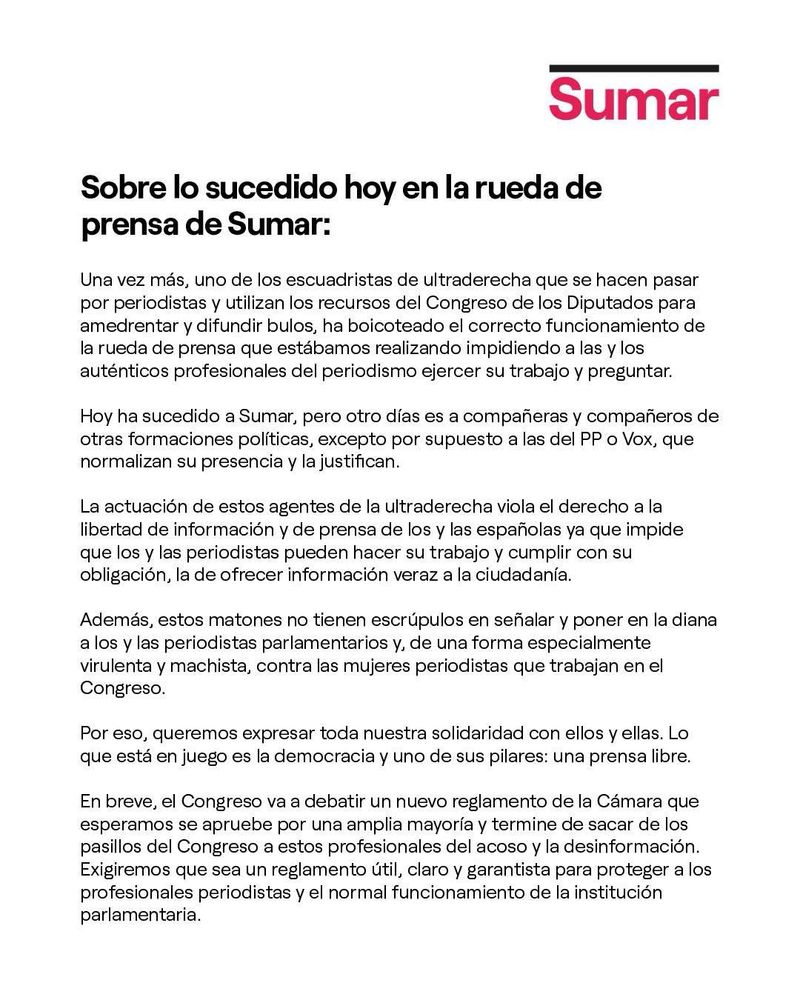 Sumar

Sobre lo sucedido hoy en la rueda de prensa de Sumar:

Una vez más, uno de los escuadristas de ultraderecha que se hacen pasar por periodistas y utilizan los recursos del Congreso de los Diputados para amedrentar y difundir bulos, ha boicoteado el correcto funcionamiento de la rueda de prensa que estábamos realizando impidiendo a las y los auténticos profesionales del periodismo ejercer su trabajo y preguntar.

Hoy ha sucedido a Sumar, pero otro días es a compañeras y compañeros de otras formaciones políticas, excepto por supuesto a las del PP o Vox, que normalizan su presencia y la justifican.

La actuación de estos agentes de la ultraderecha viola el derecho a la libertad de información y de prensa de los y las españolas ya que impide que los y las periodistas pueden hacer su trabajo y cumplir con su obligación, la de ofrecer información veraz a la ciudadanía.

Además, estos matones no tienen escrúpulos en señalar y poner en la diana a los y las periodistas parlamentarios y, de una forma especialmente virulenta y machista, contra las mujeres periodistas que trabajan en el Congreso.

Por eso, queremos expresar toda nuestra solidaridad con ellos y ellas. Lo que está en juego es la democracia y uno de sus pilares: una prensa libre.

En breve, el Congreso va a debatir un nuevo reglamento de la Cámara que esperamos se apruebe por una amplia mayoría y termine de sacar de los pasillos del Congreso a estos profesionales del acoso y la desinformación. Exigiremos que sea un reglamento útil, claro y garantista para proteger a los profesionales periodistas y el normal funcionamiento de la institución parlamentaria.